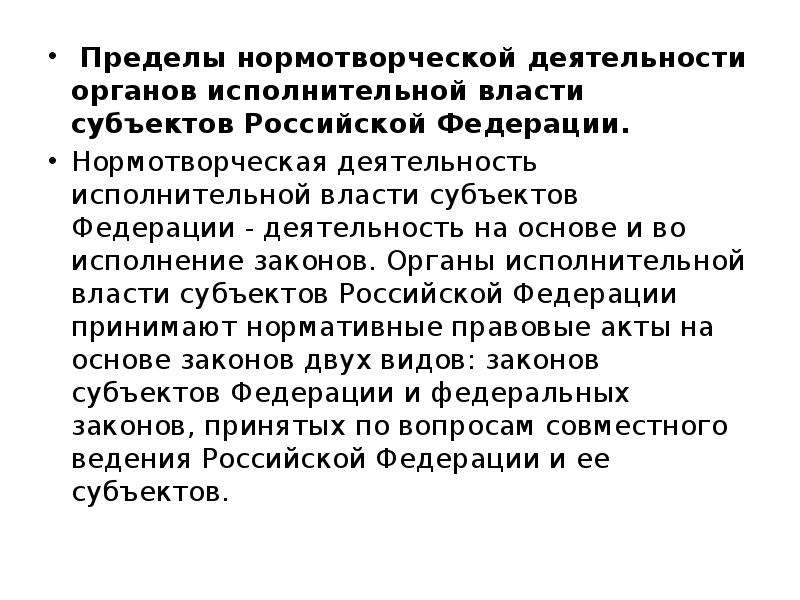 • Пределы нормотворческой деятельности органов исполнительной власти субъектов Российской Федерации.

• Нормотворческая деятельность исполнительной власти субъектов Федерации - деятельность на основе и во исполнение законов. Органы исполнительной власти субъектов Российской Федерации принимают нормативные правовые акты на основе законов двух видов: законов субъектов Федерации и федеральных законов, принятых по вопросам совместного ведения Российской Федерации и ее субъектов.